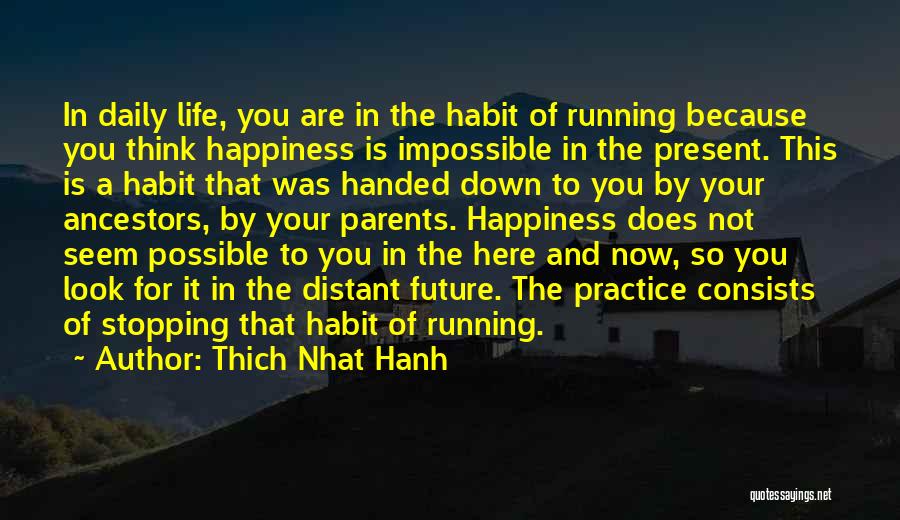 In daily life, you are in the habit of running because you think happiness is impossible in the present. This is a habit that was handed down to you by your ancestors, by your parents. Happiness does not seem possible to you in the here and now, so you look for it in the distant future. The practice consists of stopping that habit of running.

~ Author: Thich Nhat Hanh

quotessayings.net